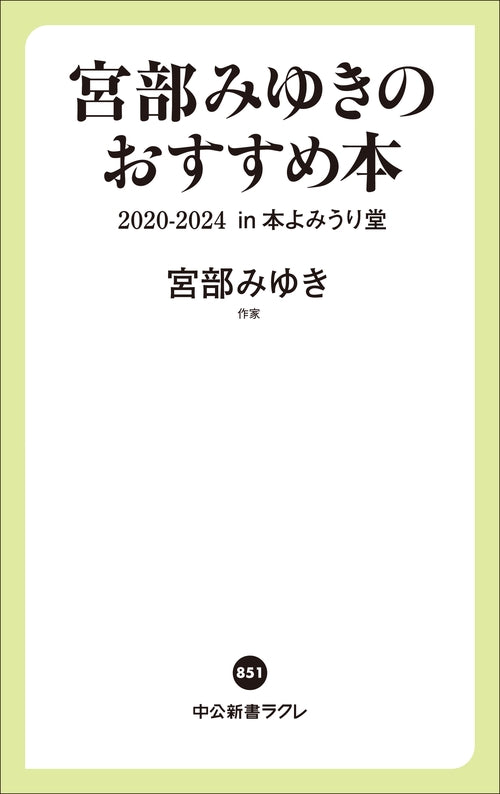 宮部みゆきの
おすすめ本

2020-2024 in 本よみうり堂

宮部みゆき
作家

851

中公新書ラクレ